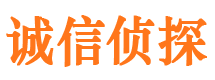 诚信侦探